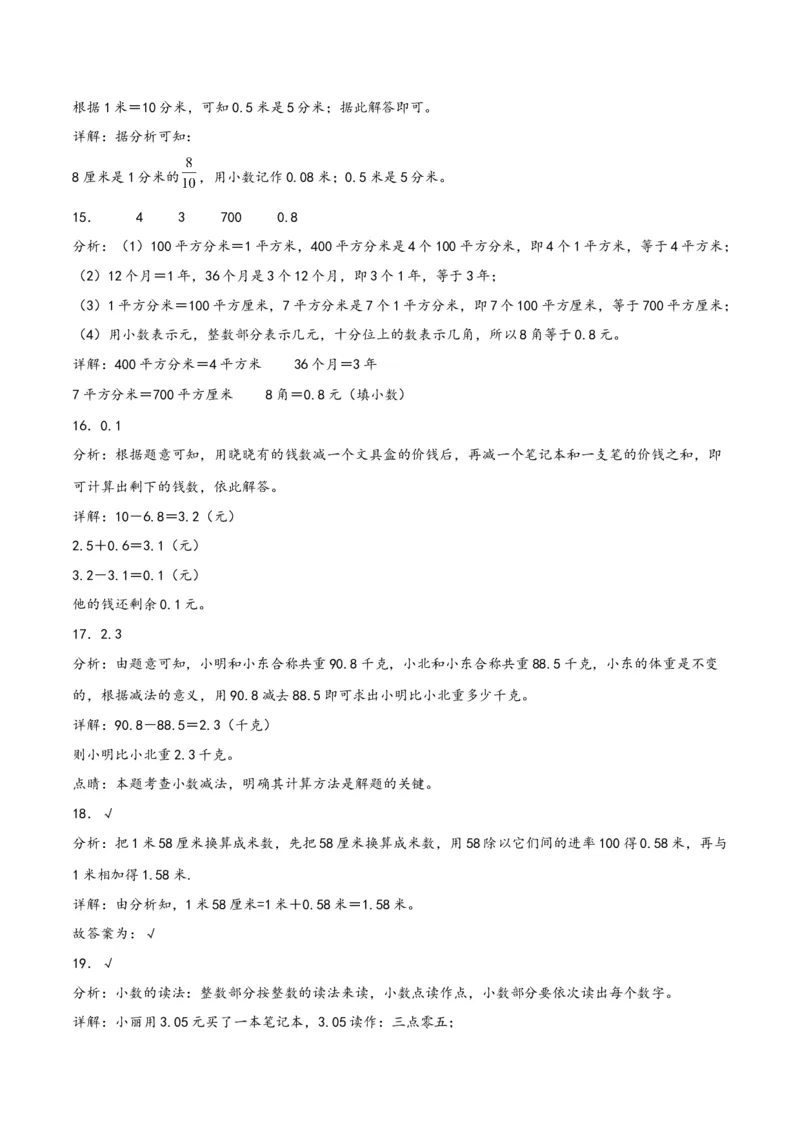 根据1米＝10分米，可知0.5米是5分米；据此解答即可。

详解：据分析可知：

8厘米是1分米的$\frac{8}{10}$，用小数记作0.08米；0.5米是5分米。

15.　4　3　700　0.8

分析：（1）100平方分米＝1平方米，400平方分米是4个100平方分米，即4个1平方米，等于4平方米；

（2）12个月＝1年，36个月是3个12个月，即3个1年，等于3年；

（3）1平方分米＝100平方厘米，7平方分米是7个1平方分米，即7个100平方厘米，等于700平方厘米；

（4）用小数表示元，整数部分表示几元，十分位上的数表示几角，所以8角等于0.8元。

详解：400平方分米＝4平方米　　36个月＝3年

7平方分米＝700平方厘米　　8角＝0.8元（填小数）

16. 0.1

分析：根据题意可知，用晓晓有的钱数减一个文具盒的价钱后，再减一个笔记本和一支笔的价钱之和，即可计算出剩下的钱数，依此解答。

详解：10－6.8＝3.2（元）

2.5＋0.6＝3.1（元）

3.2－3.1＝0.1（元）

他的钱还剩余0.1元。

17. 2.3

分析：由题意可知，小明和小东合称共重90.8千克，小北和小东合称共重88.5千克，小东的体重是不变的，根据减法的意义，用90.8减去88.5即可求出小明比小北重多少千克。

详解：90.8－88.5＝2.3（千克）

则小明比小北重2.3千克。

点睛：本题考查小数减法，明确其计算方法是解题的关键。

18. √

分析：把1米58厘米换算成米数，先把58厘米换算成米数，用58除以它们间的进率100得0.58米，再与1米相加得1.58米.

详解：由分析知，1米58厘米=1米＋0.58米＝1.58米。

故答案为：√

19. √

分析：小数的读法：整数部分按整数的读法来读，小数点读作点，小数部分要依次读出每个数字。

详解：小丽用3.05元买了一本笔记本，3.05读作：三点零五；